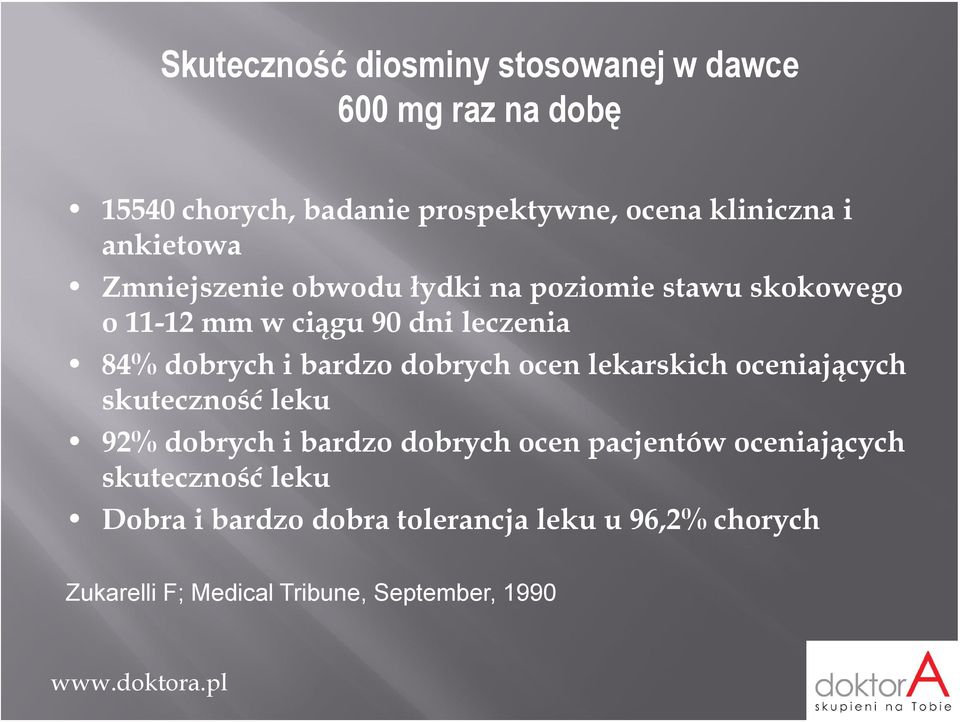 Skuteczność diosminy stosowanej w dawce 600 mg raz na dobę

• 15540 chorych, badanie prospektywne, ocena kliniczna i ankietowa
• Zmniejszenie obwodu łydki na poziomie stawu skokowego o 11-12 mm w ciągu 90 dni leczenia
• 84% dobrych i bardzo dobrych ocen lekarskich oceniających skuteczność leku
• 92% dobrych i bardzo dobrych ocen pacjentów oceniających skuteczność leku
• Dobra i bardzo dobra tolerancja leku u 96,2% chorych

Zukarelli F; Medical Tribune, September, 1990

www.doktora.pl

doktorA
skupieni na Tobie